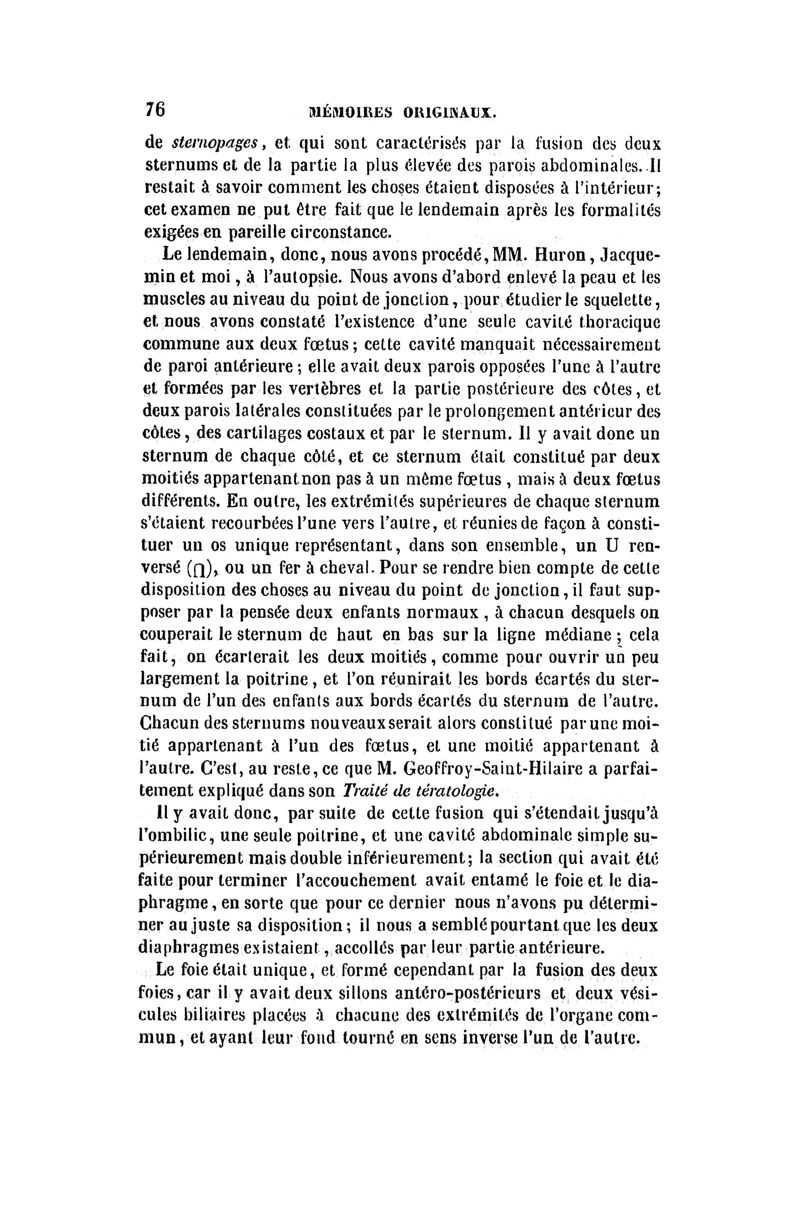 76 MÉMOIRES ORIGINAUX.

de sternopages, et qui sont caractérisés par la fusion des deux sternums et de la partie la plus élevée des parois abdominales. Il restait à savoir comment les choses étaient disposées à l'intérieur; cet examen ne put être fait que le lendemain après les formalités exigées en pareille circonstance.

Le lendemain, donc, nous avons procédé, MM. Huron, Jacquemin et moi, à l'autopsie. Nous avons d'abord enlevé la peau et les muscles au niveau du point de jonction, pour étudier le squelette, et nous avons constaté l'existence d'une seule cavité thoracique commune aux deux fœtus; cette cavité manquait nécessairement de paroi antérieure; elle avait deux parois opposées l'une à l'autre et formées par les vertèbres et la partie postérieure des côtes, et deux parois latérales constituées par le prolongement antérieur des côtes, des cartilages costaux et par le sternum. Il y avait donc un sternum de chaque côté, et ce sternum était constitué par deux moitiés appartenant non pas à un même fœtus, mais à deux fœtus différents. En outre, les extrémités supérieures de chaque sternum s'étaient recourbées l'une vers l'autre, et réunies de façon à constituer un os unique représentant, dans son ensemble, un U renversé (∩), ou un fer à cheval. Pour se rendre bien compte de cette disposition des choses au niveau du point de jonction, il faut supposer par la pensée deux enfants normaux, à chacun desquels on couperait le sternum de haut en bas sur la ligne médiane; cela fait, on écarterait les deux moitiés, comme pour ouvrir un peu largement la poitrine, et l'on réunirait les bords écartés du sternum de l'un des enfants aux bords écartés du sternum de l'autre. Chacun des sternums nouveaux serait alors constitué par une moitié appartenant à l'un des fœtus, et une moitié appartenant à l'autre. C'est, au reste, ce que M. Geoffroy-Saint-Hilaire a parfaitement expliqué dans son Traité de tératologie.

Il y avait donc, par suite de cette fusion qui s'étendait jusqu'à l'ombilic, une seule poitrine, et une cavité abdominale simple supérieurement mais double inférieurement; la section qui avait été faite pour terminer l'accouchement avait entamé le foie et le diaphragme, en sorte que pour ce dernier nous n'avons pu déterminer au juste sa disposition; il nous a semblé pourtant que les deux diaphragmes existaient, accollés par leur partie antérieure.

Le foie était unique, et formé cependant par la fusion des deux foies, car il y avait deux sillons antéro-postérieurs et deux vésicules biliaires placées à chacune des extrémités de l'organe commun, et ayant leur fond tourné en sens inverse l'un de l'autre.